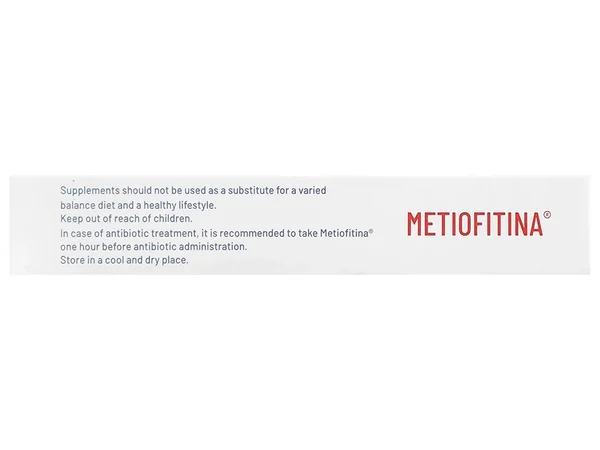 Supplements should not be used as a substitute for a varied balance diet and a healthy lifestyle.
Keep out of reach of children.
In case of antibiotic treatment, it is recommended to take Metiofitina® one hour before antibiotic administration.
Store in a cool and dry place.

METIOFITINA®